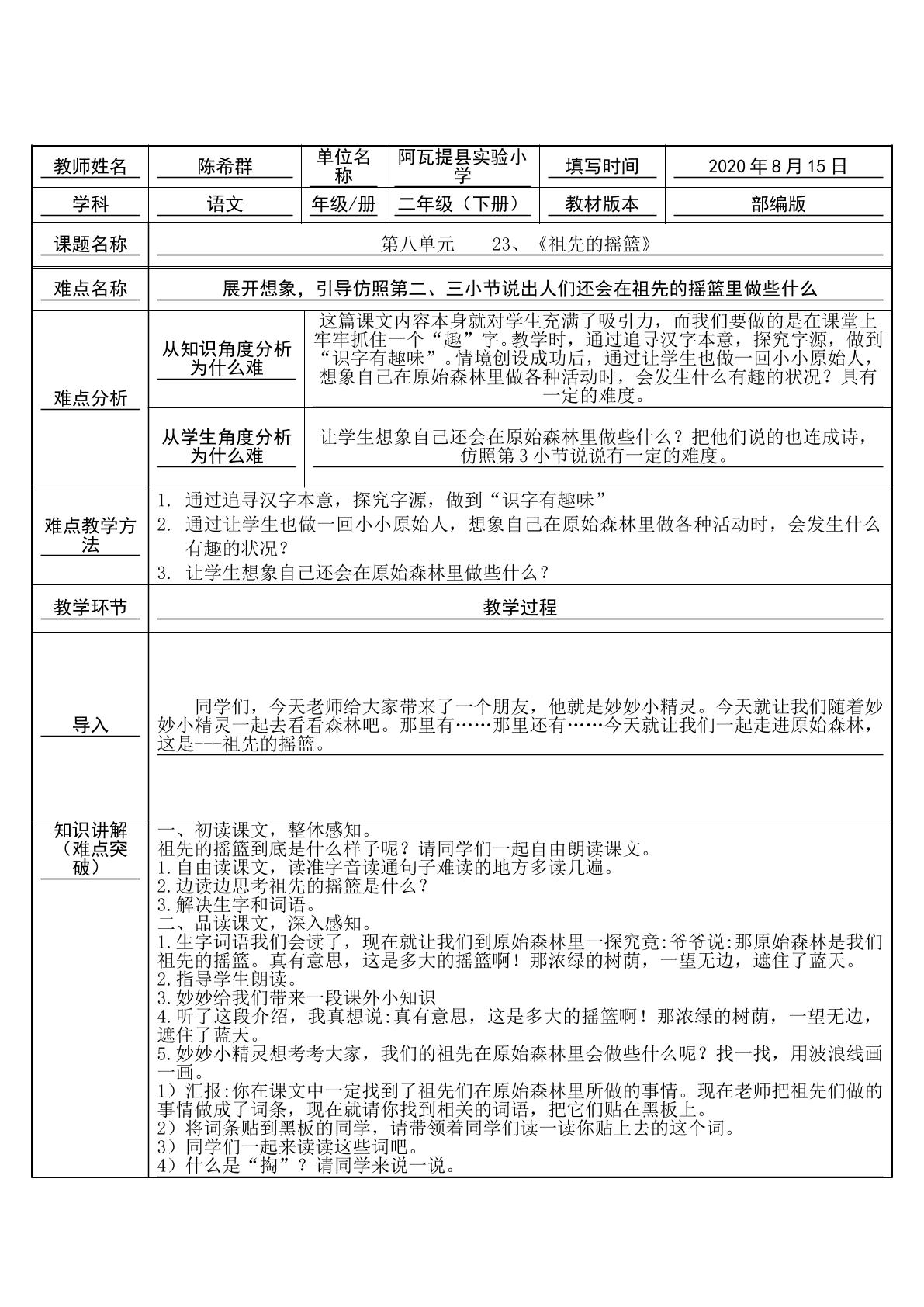 | 教师姓名 | 陈希群 | 单位名称 | 阿瓦提县实验小学 | 填写时间 | 2020年8月15日 |
|---|---|---|---|---|---|
| 学科 | 语文 | 年级/册 | 二年级（下册） | 教材版本 | 部编版 |
| 课题名称 | 第八单元 23、《祖先的摇篮》 | | | | |
| 难点名称 | 展开想象，引导仿照第二、三小节说出人们还会在祖先的摇篮里做些什么 | | | | |
| 难点分析 | 从知识角度分析为什么难 | 这篇课文内容本身就对学生充满了吸引力，而我们要做的是在课堂上牢牢抓住一个“趣”字。教学时，通过追寻汉字本意，探究字源，做到“识字有趣味”。情境创设成功后，通过让学生也做一回小小原始人，想象自己在原始森林里做各种活动时，会发生什么有趣的状况？具有一定的难度。 | | | |
| | 从学生角度分析为什么难 | 让学生想象自己还会在原始森林里做些什么？把他们说的也连成诗，仿照第3小节说说有一定的难度。 | | | |
| 难点教学方法 | 1. 通过追寻汉字本意，探究字源，做到“识字有趣味” 2. 通过让学生也做一回小小原始人，想象自己在原始森林里做各种活动时，会发生什么有趣的状况？ 3. 让学生想象自己还会在原始森林里做些什么？ | | | | |
| 教学环节 | 教学过程 | | | | |
| 导入 | 同学们，今天老师给大家带来了一个朋友，他就是妙妙小精灵。今天就让我们随着妙妙小精灵一起去看看森林吧。那里有……那里还有……今天就让我们一起走进原始森林，这是---祖先的摇篮。 | | | | |
| 知识讲解（难点突破） | 一、初读课文，整体感知。 祖先的摇篮到底是什么样子呢？请同学们一起自由朗读课文。 1.自由读课文，读准字音读通句子难读的地方多读几遍。 2.边读边思考祖先的摇篮是什么？ 3.解决生字和词语。 二、品读课文，深入感知。 1.生字词语我们会读了，现在就让我们到原始森林里一探究竟:爷爷说:那原始森林是我们祖先的摇篮。真有意思，这是多大的摇篮啊！那浓绿的树荫，一望无边，遮住了蓝天。 2.指导学生朗读。 3.妙妙给我们带来一段课外小知识 4.听了这段介绍，我真想说:真有意思，这是多大的摇篮啊！那浓绿的树荫，一望无边，遮住了蓝天。 5.妙妙小精灵想考考大家，我们的祖先在原始森林里会做些什么呢？找一找，用波浪线画一画。 1）汇报:你在课文中一定找到了祖先们在原始森林里所做的事情。现在老师把祖先们做的事情做成了词条，现在就请你找到相关的词语，把它们贴在黑板上。 2）将词条贴到黑板的同学，请带领着同学们读一读你贴上去的这个词。 3）同学们一起来读读这些词吧。 4）什么是“掏”？请同学来说一说。 | | | | |